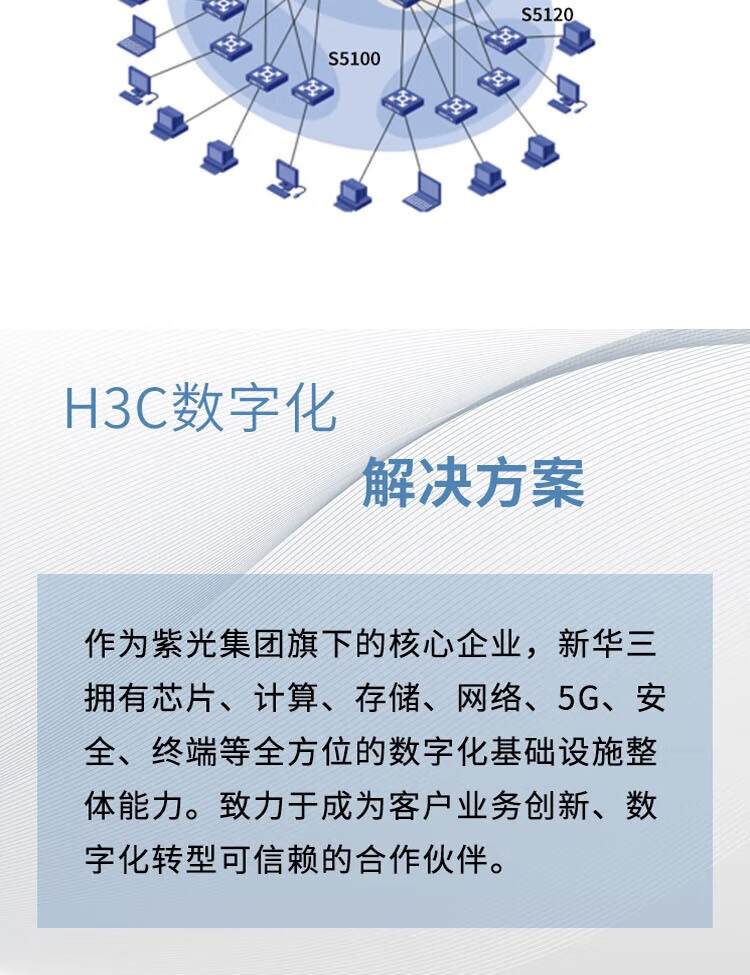 S5120

S5100

H3C数字化

解决方案

作为紫光集团旗下的核心企业，新华三拥有芯片、计算、存储、网络、5G、安全、终端等全方位的数字化基础设施整体能力。致力于成为客户业务创新、数字化转型可信赖的合作伙伴。